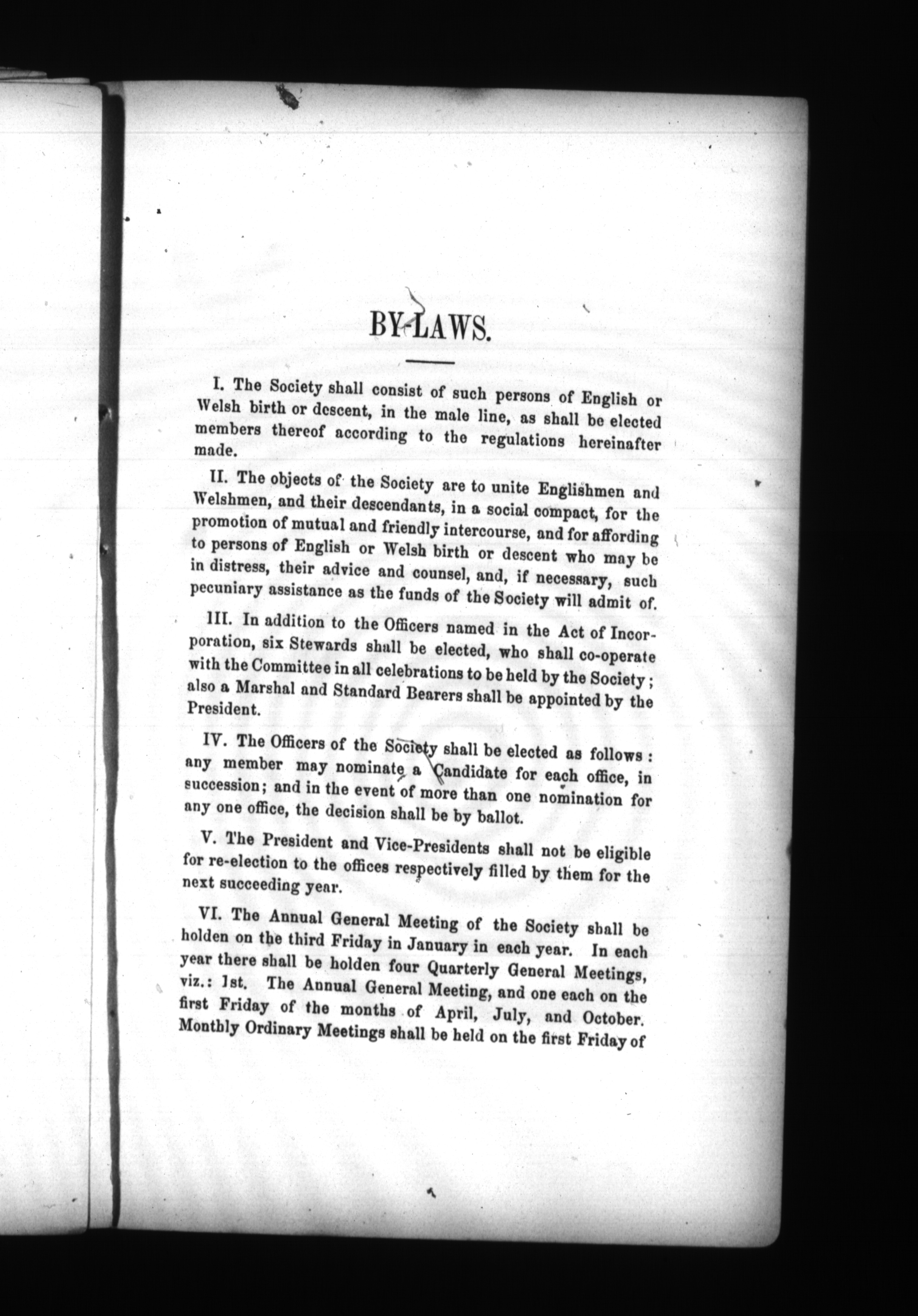 BY-LAWS.

I. The Society shall consist of such persons of English or Welsh birth or descent, in the male line, as shall be elected members thereof according to the regulations hereinafter made.

II. The objects of the Society are to unite Englishmen and Welshmen, and their descendants, in a social compact, for the promotion of mutual and friendly intercourse, and for affording to persons of English or Welsh birth or descent who may be in distress, their advice and counsel, and, if necessary, such pecuniary assistance as the funds of the Society will admit of.

III. In addition to the Officers named in the Act of Incorporation, six Stewards shall be elected, who shall co-operate with the Committee in all celebrations to be held by the Society; also a Marshal and Standard Bearers shall be appointed by the President.

IV. The Officers of the Society shall be elected as follows: any member may nominate a Candidate for each office, in succession; and in the event of more than one nomination for any one office, the decision shall be by ballot.

V. The President and Vice-Presidents shall not be eligible for re-election to the offices respectively filled by them for the next succeeding year.

VI. The Annual General Meeting of the Society shall be holden on the third Friday in January in each year. In each year there shall be holden four Quarterly General Meetings, viz.: 1st. The Annual General Meeting, and one each on the first Friday of the months of April, July, and October. Monthly Ordinary Meetings shall be held on the first Friday of